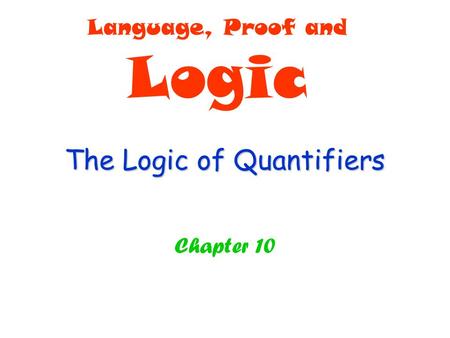 Language, Proof and

Logic

The Logic of Quantifiers

Chapter 10